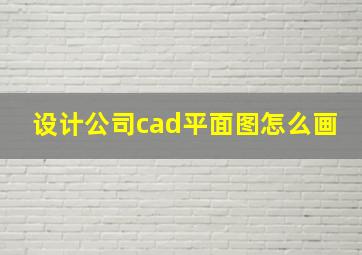 设计公司cad平面图怎么画